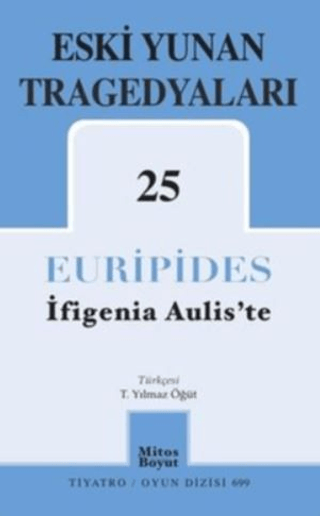 ESKİ YUNAN TRAGEDYALARI

25

EURİPİDES
İfigenia Aulis'te

Türkçesi
T. Yılmaz Öğüt

Mitos Boyut

TİYATRO / OYUN DİZİSİ 699